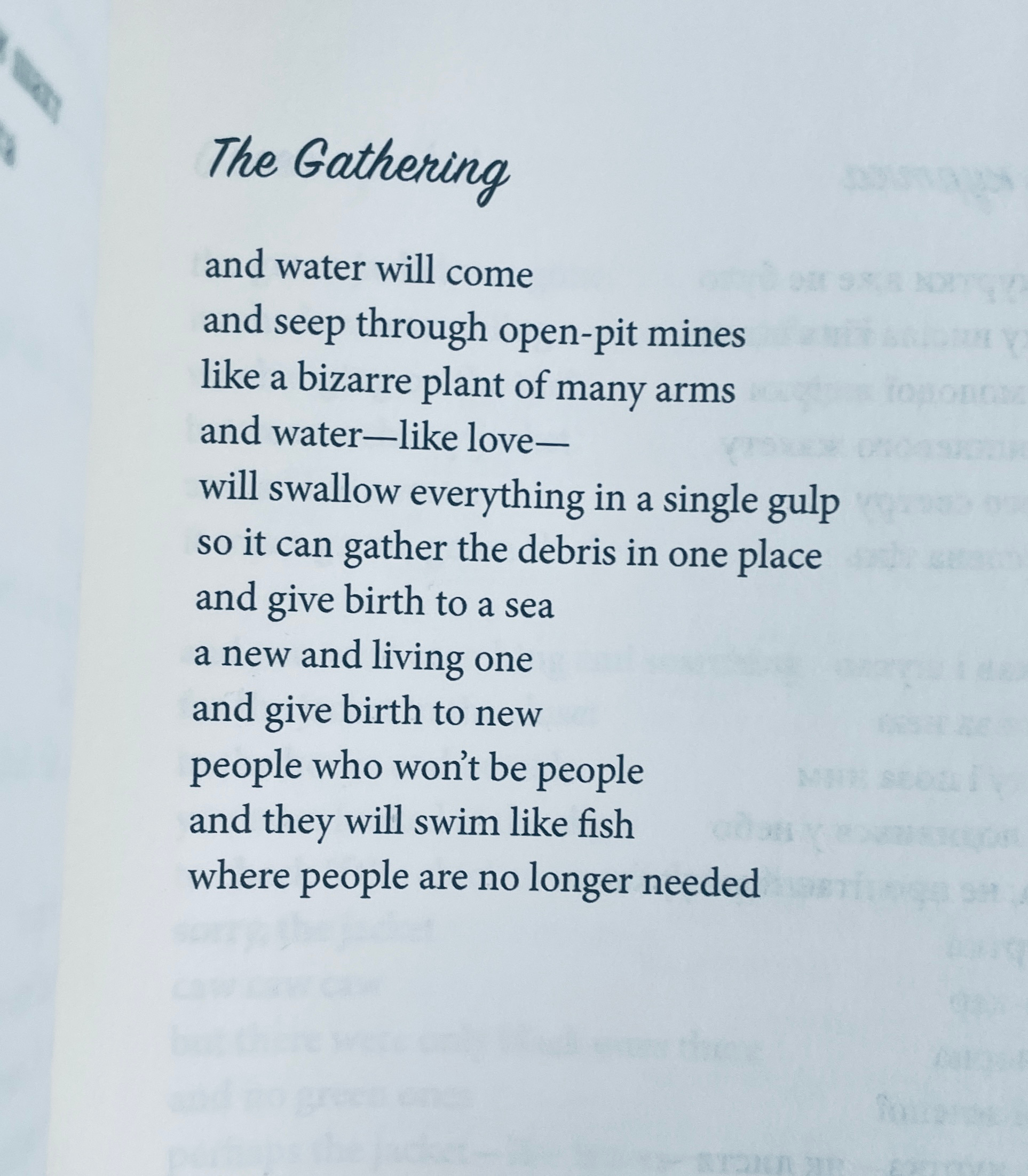 The Gathering

and water will come
and seep through open-pit mines
like a bizarre plant of many arms
and water—like love—
will swallow everything in a single gulp
so it can gather the debris in one place
and give birth to a sea
a new and living one
and give birth to new
people who won't be people
and they will swim like fish
where people are no longer needed